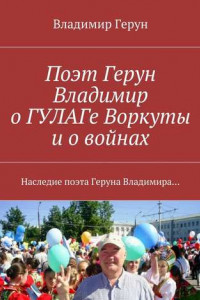 Владимир Герун

Поэт Герун Владимир о ГУЛАГе Воркуты и о войнах

Наследие поэта Геруна Владимира…